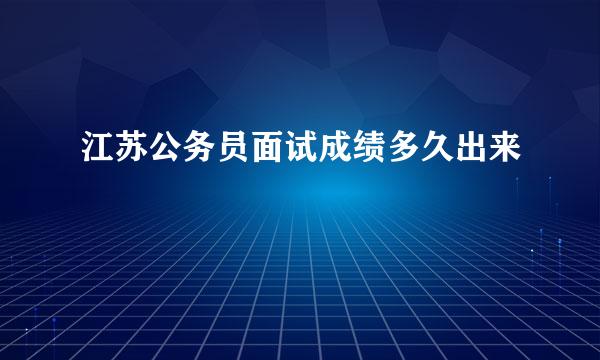 江苏公务员面试成绩多久出来